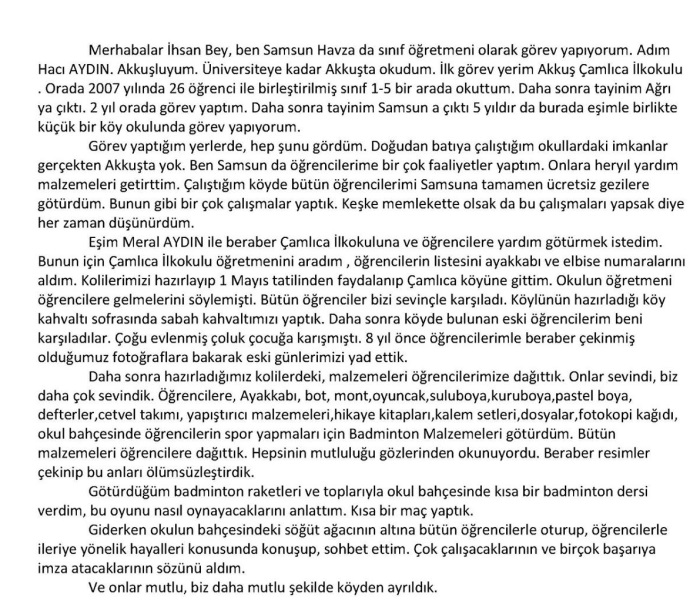 Merhabalar İhsan Bey, ben Samsun Havza da sınıf öğretmeni olarak görev yapıyorum. Adım Hacı AYDIN. Akkuşluyum. Üniversiteye kadar Akkuşta okudum. İlk görev yerim Akkuş Çamlıca İlkokulu . Orada 2007 yılında 26 öğrenci ile birleştirilmiş sınıf 1-5 bir arada okuttum. Daha sonra tayinim Ağrı ya çıktı. 2 yıl orada görev yaptım. Daha sonra tayinim Samsun a çıktı 5 yıldır da burada eşimle birlikte küçük bir köy okulunda görev yapıyorum.

Görev yaptığım yerlerde, hep şunu gördüm. Doğudan batıya çalıştığım okullardaki imkanlar gerçekten Akkuşta yok. Ben Samsun da öğrencilerime bir çok faaliyetler yaptım. Onlara heryıl yardım malzemeleri getirttim. Çalıştığım köyde bütün öğrencilerimi Samsuna tamamen ücretsiz gezilere götürdüm. Bunun gibi bir çok çalışmalar yaptık. Keşke memlekette olsak da bu çalışmaları yapsak diye her zaman düşünürdüm.

Eşim Meral AYDIN ile beraber Çamlıca İlkokuluna ve öğrencilere yardım götürmek istedim. Bunun için Çamlıca İlkokulu öğretmenini aradım , öğrencilerin listesini ayakkabı ve elbise numaralarını aldım. Kolilerimizi hazırlayıp 1 Mayıs tatilinden faydalanıp Çamlıca köyüne gittim. Okulun öğretmeni öğrencilere gelmelerini söylemişti. Bütün öğrenciler bizi sevinçle karşıladı. Köylünün hazırladığı köy kahvaltı sofrasında sabah kahvaltımızı yaptık. Daha sonra köyde bulunan eski öğrencilerim beni karşıladılar. Çoğu evlenmiş çoluk çocuğa karışmıştı. 8 yıl önce öğrencilerimle beraber çekinmiş olduğumuz fotoğraflara bakarak eski günlerimizi yad ettik.

Daha sonra hazırladığımız kolilerdeki, malzemeleri öğrencilerimize dağıttık. Onlar sevindi, biz daha çok sevindik. Öğrencilere, Ayakkabı, bot, mont,oyuncak,suluboya,kuruboya,pastel boya, defterler,cetvel takımı, yapıştırıcı malzemeleri,hikaye kitapları,kalem setleri,dosyalar,fotokopi kağıdı, okul bahçesinde öğrencilerin spor yapmaları için Badminton Malzemeleri götürdüm. Bütün malzemeleri öğrencilere dağıttık. Hepsinin mutluluğu gözlerinden okunuyordu. Beraber resimler çekinip bu anları ölümsüzleştirdik.

Götürdüğüm badminton raketleri ve toplarıyla okul bahçesinde kısa bir badminton dersi verdim, bu oyunu nasıl oynayacaklarını anlattım. Kısa bir maç yaptık.

Giderken okulun bahçesindeki söğüt ağacının altına bütün öğrencilerle oturup, öğrencilerle ileriye yönelik hayalleri konusunda konuşup, sohbet ettim. Çok çalışacaklarının ve birçok başarıya imza atacaklarının sözünü aldım.

Ve onlar mutlu, biz daha mutlu şekilde köyden ayrıldık.